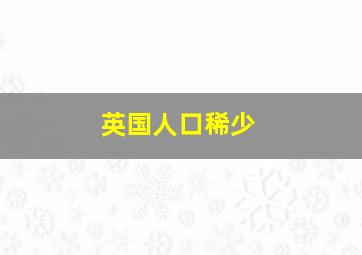 英国人口稀少